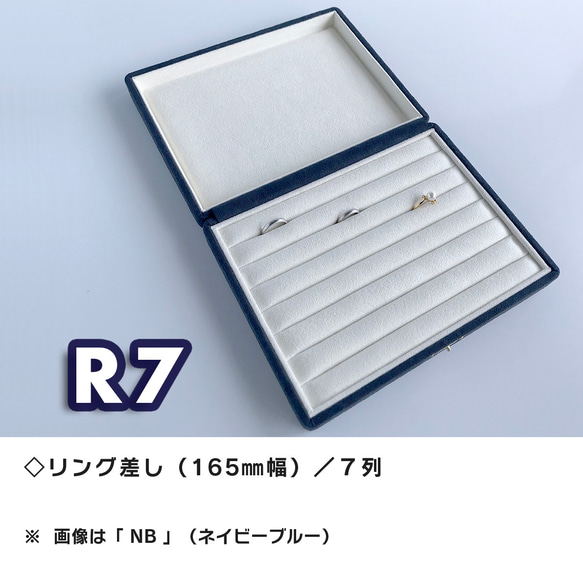 R7

◇リング差し（165㎜幅）／7列

※ 画像は「 NB 」（ネイビーブルー）